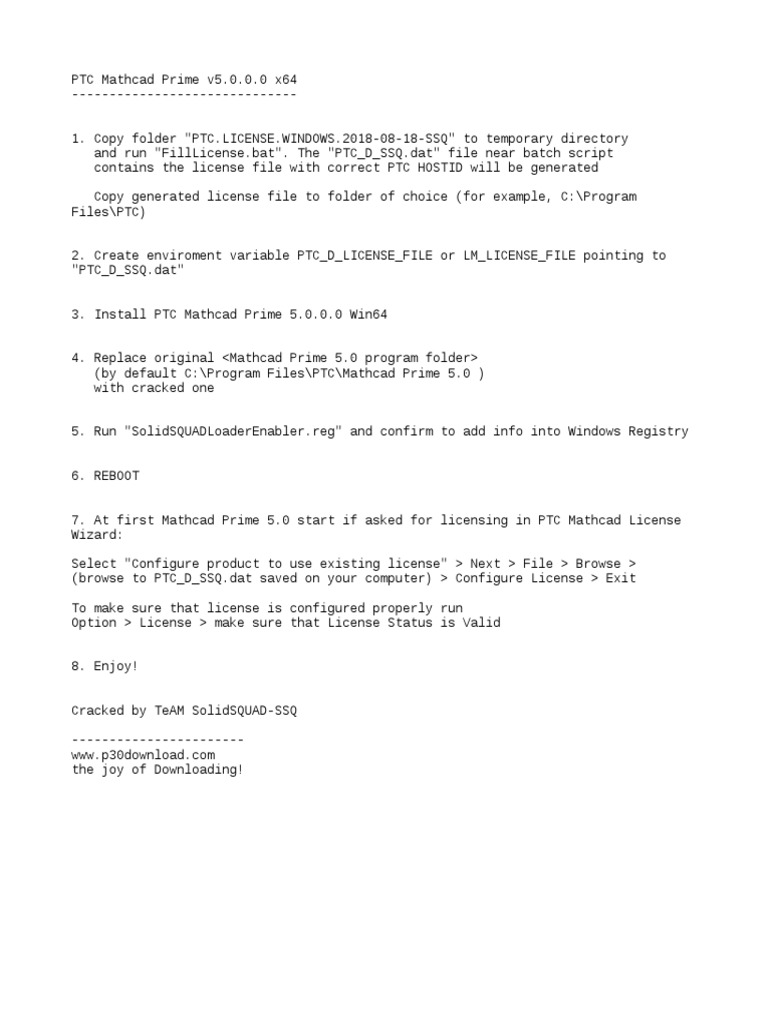 PTC Mathcad Prime v5.0.0.0 x64
------------------------------

1. Copy folder "PTC.LICENSE.WINDOWS.2018-08-18-SSQ" to temporary directory and run "FillLicense.bat". The "PTC_D_SSQ.dat" file near batch script contains the license file with correct PTC HOSTID will be generated

Copy generated license file to folder of choice (for example, C:\Program Files\PTC)

2. Create enviroment variable PTC_D_LICENSE_FILE or LM_LICENSE_FILE pointing to "PTC_D_SSQ.dat"

3. Install PTC Mathcad Prime 5.0.0.0 Win64

4. Replace original <Mathcad Prime 5.0 program folder> (by default C:\Program Files\PTC\Mathcad Prime 5.0 ) with cracked one

5. Run "SolidSQUADLoaderEnabler.reg" and confirm to add info into Windows Registry

6. REBOOT

7. At first Mathcad Prime 5.0 start if asked for licensing in PTC Mathcad License Wizard:

Select "Configure product to use existing license" > Next > File > Browse > (browse to PTC_D_SSQ.dat saved on your computer) > Configure License > Exit

To make sure that license is configured properly run
Option > License > make sure that License Status is Valid

8. Enjoy!

Cracked by TeAM SolidSQUAD-SSQ

-----------------------
www.p30download.com
the joy of Downloading!